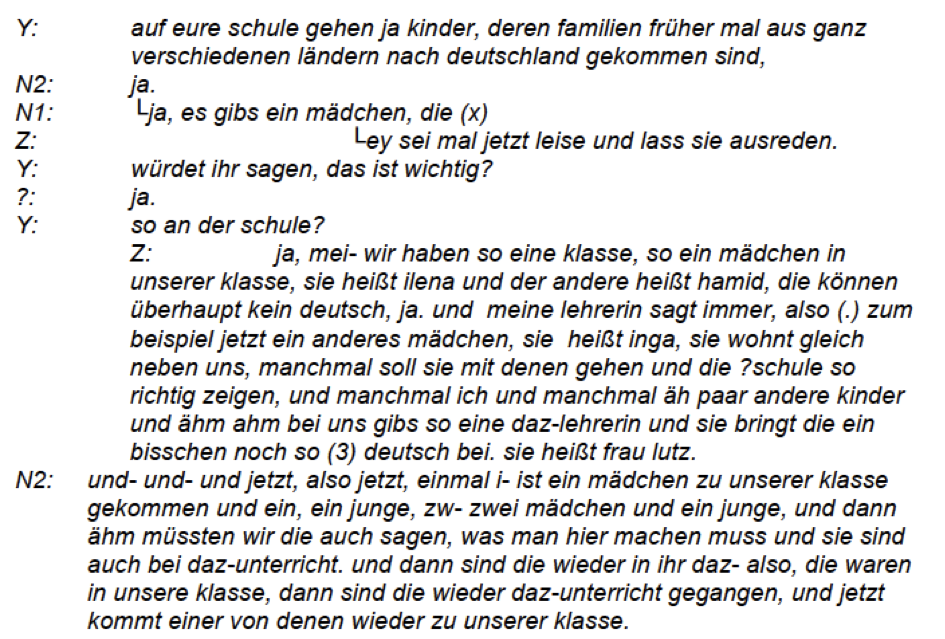 Y: auf eure schule gehen ja kinder, deren familien früher mal aus ganz verschiedenen ländern nach deutschland gekommen sind,
N2: ja.
N1: └ja, es gibs ein mädchen, die (x)
Z: └ey sei mal jetzt leise und lass sie ausreden.
Y: würdet ihr sagen, das ist wichtig?
?: ja.
Y: so an der schule?
Z: ja, mei- wir haben so eine klasse, so ein mädchen in unserer klasse, sie heißt ilena und der andere heißt hamid, die können überhaupt kein deutsch, ja. und meine lehrerin sagt immer, also (.) zum beispiel jetzt ein anderes mädchen, sie heißt inga, sie wohnt gleich neben uns, manchmal soll sie mit denen gehen und die ?schule so richtig zeigen, und manchmal ich und manchmal äh paar andere kinder und ähm ahm bei uns gibs so eine daz-lehrerin und sie bringt die ein bisschen noch so (3) deutsch bei. sie heißt frau lutz.
N2: und- und- und jetzt, also jetzt, einmal i- ist ein mädchen zu unserer klasse gekommen und ein, ein junge, zw- zwei mädchen und ein junge, und dann ähm müssten wir die auch sagen, was man hier machen muss und sie sind auch bei daz-unterricht. und dann sind die wieder in ihr daz- also, die waren in unsere klasse, dann sind die wieder daz-unterricht gegangen, und jetzt kommt einer von denen wieder zu unserer klasse.